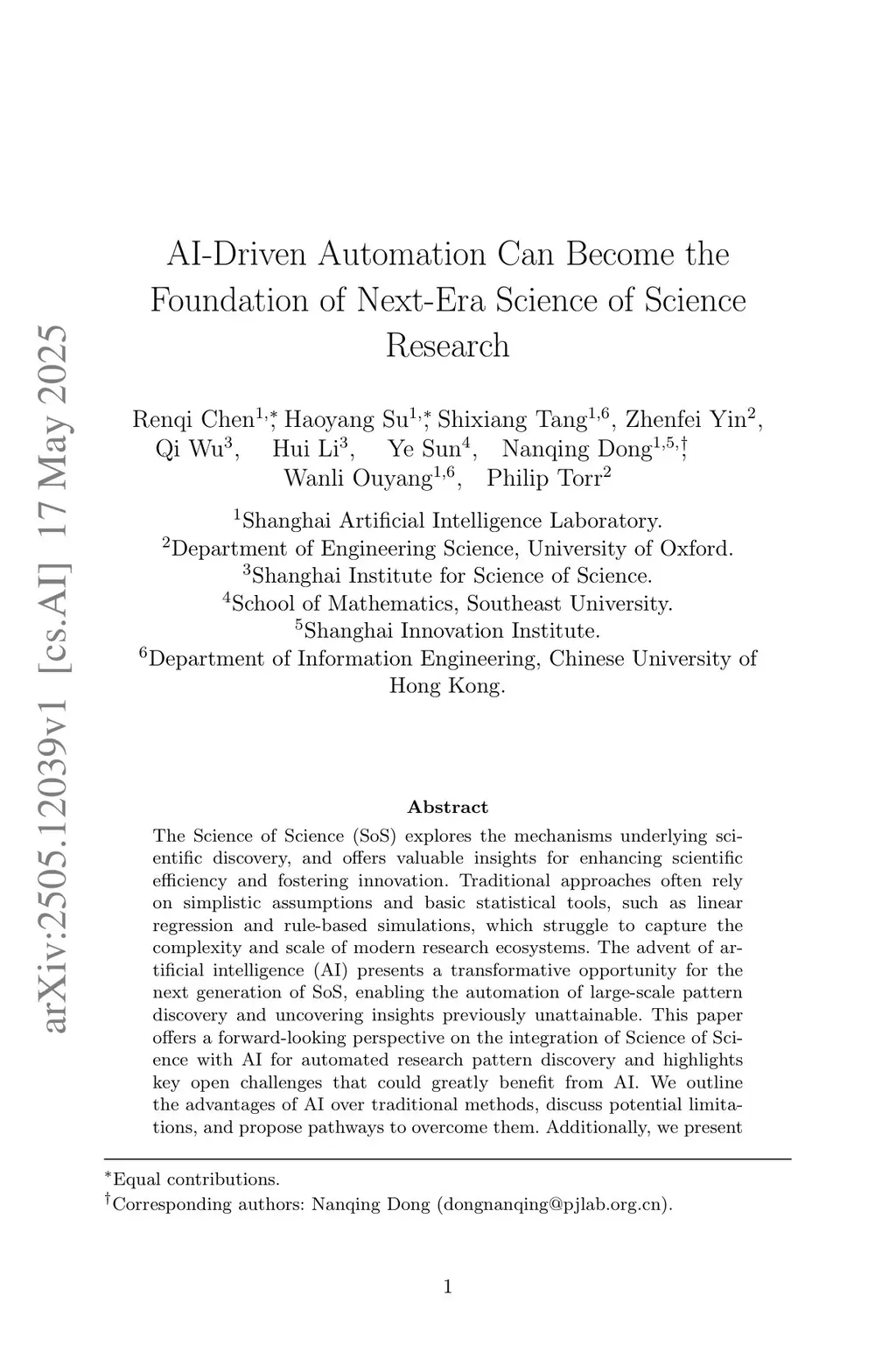 arXiv:2505.12039v1 [cs.AI] 17 May 2025

AI-Driven Automation Can Become the Foundation of Next-Era Science of Science Research

Renqi Chen$^{1,*}$, Haoyang Su$^{1,*}$, Shixiang Tang$^{1,6}$, Zhenfei Yin$^{2}$, Qi Wu$^{3}$, Hui Li$^{3}$, Ye Sun$^{4}$, Nanqing Dong$^{1,5,\dagger}$, Wanli Ouyang$^{1,6}$, Philip Torr$^{2}$

$^{1}$Shanghai Artificial Intelligence Laboratory.
$^{2}$Department of Engineering Science, University of Oxford.
$^{3}$Shanghai Institute for Science of Science.
$^{4}$School of Mathematics, Southeast University.
$^{5}$Shanghai Innovation Institute.
$^{6}$Department of Information Engineering, Chinese University of Hong Kong.

Abstract

The Science of Science (SoS) explores the mechanisms underlying scientific discovery, and offers valuable insights for enhancing scientific efficiency and fostering innovation. Traditional approaches often rely on simplistic assumptions and basic statistical tools, such as linear regression and rule-based simulations, which struggle to capture the complexity and scale of modern research ecosystems. The advent of artificial intelligence (AI) presents a transformative opportunity for the next generation of SoS, enabling the automation of large-scale pattern discovery and uncovering insights previously unattainable. This paper offers a forward-looking perspective on the integration of Science of Science with AI for automated research pattern discovery and highlights key open challenges that could greatly benefit from AI. We outline the advantages of AI over traditional methods, discuss potential limitations, and propose pathways to overcome them. Additionally, we present

$^{*}$Equal contributions.
$^{\dagger}$Corresponding authors: Nanqing Dong (dongnanqing@pjlab.org.cn).

1